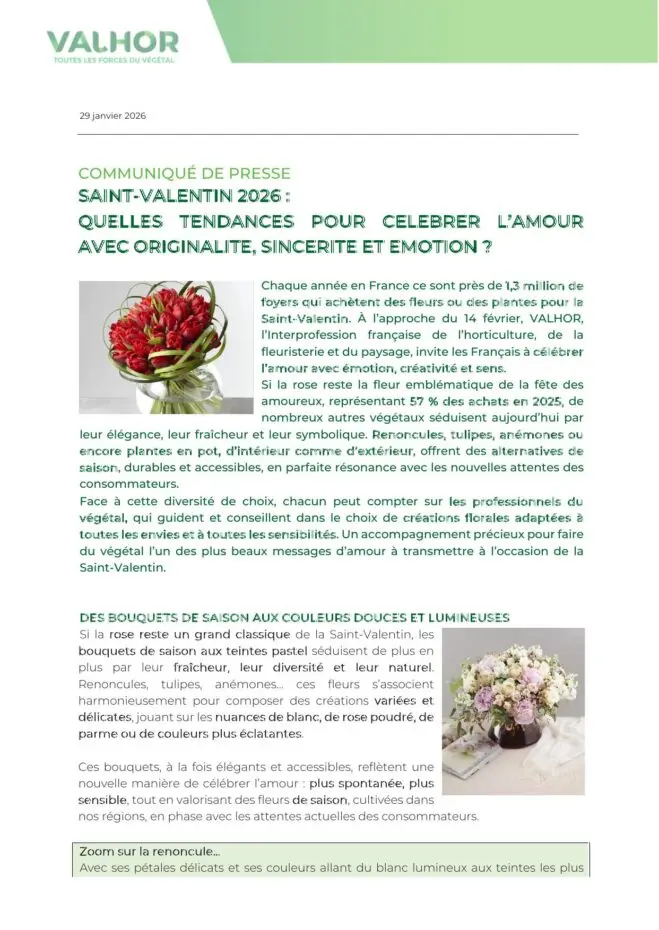 VALHOR
TOUTES LES FORCES DU VÉGÉTAL

29 janvier 2026

COMMUNIQUÉ DE PRESSE
SAINT-VALENTIN 2026 :
QUELLES TENDANCES POUR CELEBRER L'AMOUR AVEC ORIGINALITE, SINCERITE ET EMOTION ?

Chaque année en France ce sont près de 1,3 million de foyers qui achètent des fleurs ou des plantes pour la Saint-Valentin. À l'approche du 14 février, VALHOR, l'Interprofession française de l'horticulture, de la fleuristerie et du paysage, invite les Français à célébrer l'amour avec émotion, créativité et sens.
Si la rose reste la fleur emblématique de la fête des amoureux, représentant 57 % des achats en 2025, de nombreux autres végétaux séduisent aujourd'hui par leur élégance, leur fraîcheur et leur symbolique. Renoncules, tulipes, anémones ou encore plantes en pot, d'intérieur comme d'extérieur, offrent des alternatives de saison, durables et accessibles, en parfaite résonance avec les nouvelles attentes des consommateurs.
Face à cette diversité de choix, chacun peut compter sur les professionnels du végétal, qui guident et conseillent dans le choix de créations florales adaptées à toutes les envies et à toutes les sensibilités. Un accompagnement précieux pour faire du végétal l'un des plus beaux messages d'amour à transmettre à l'occasion de la Saint-Valentin.

DES BOUQUETS DE SAISON AUX COULEURS DOUCES ET LUMINEUSES
Si la rose reste un grand classique de la Saint-Valentin, les bouquets de saison aux teintes pastel séduisent de plus en plus par leur fraîcheur, leur diversité et leur naturel. Renoncules, tulipes, anémones... ces fleurs s'associent harmonieusement pour composer des créations variées et délicates, jouant sur les nuances de blanc, de rose poudré, de parme ou de couleurs plus éclatantes.

Ces bouquets, à la fois élégants et accessibles, reflètent une nouvelle manière de célébrer l'amour : plus spontanée, plus sensible, tout en valorisant des fleurs de saison, cultivées dans nos régions, en phase avec les attentes actuelles des consommateurs.

Zoom sur la renoncule...
Avec ses pétales délicats et ses couleurs allant du blanc lumineux aux teintes les plus